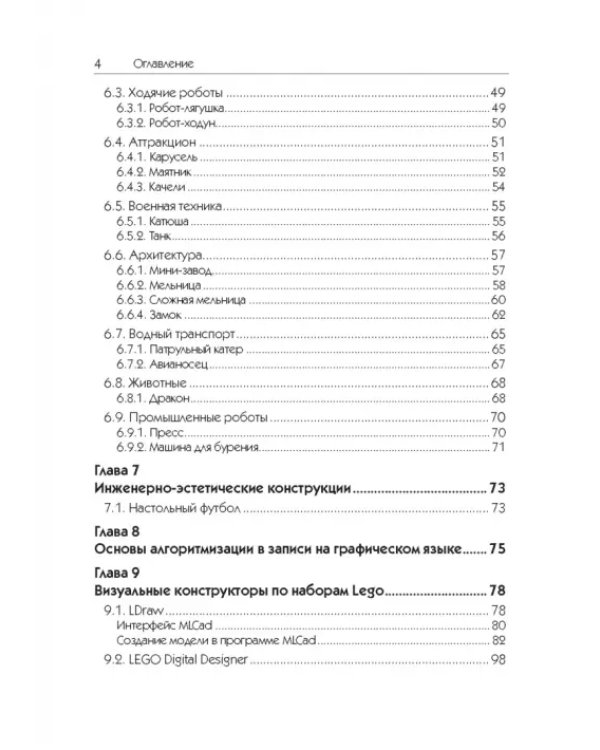 4 Оглавление

6.3. Ходячие роботы 49
6.3.1. Робот-лягушка 49
6.3.2. Робот-ходун 50

6.4. Аттракцион 51
6.4.1. Карусель 51
6.4.2. Маятник 52
6.4.3. Качели 54

6.5. Военная техника 55
6.5.1. Катюша 55
6.5.2. Танк 56

6.6. Архитектура 57
6.6.1. Мини-завод 57
6.6.2. Мельница 58
6.6.3. Сложная мельница 60
6.6.4. Замок 62

6.7. Водный транспорт 65
6.7.1. Патрульный катер 65
6.7.2. Авианосец 67

6.8. Животные 68
6.8.1. Дракон 68

6.9. Промышленные роботы 70
6.9.1. Пресс 70
6.9.2. Машина для бурения 71

Глава 7
Инженерно-эстетические конструкции 73
7.1. Настольный футбол 73

Глава 8
Основы алгоритмизации в записи на графическом языке 75

Глава 9
Визуальные конструкторы по наборам Lego 78
9.1. LDraw 78
Интерфейс MLCad 80
Создание модели в программе MLCad 82
9.2. LEGO Digital Designer 98